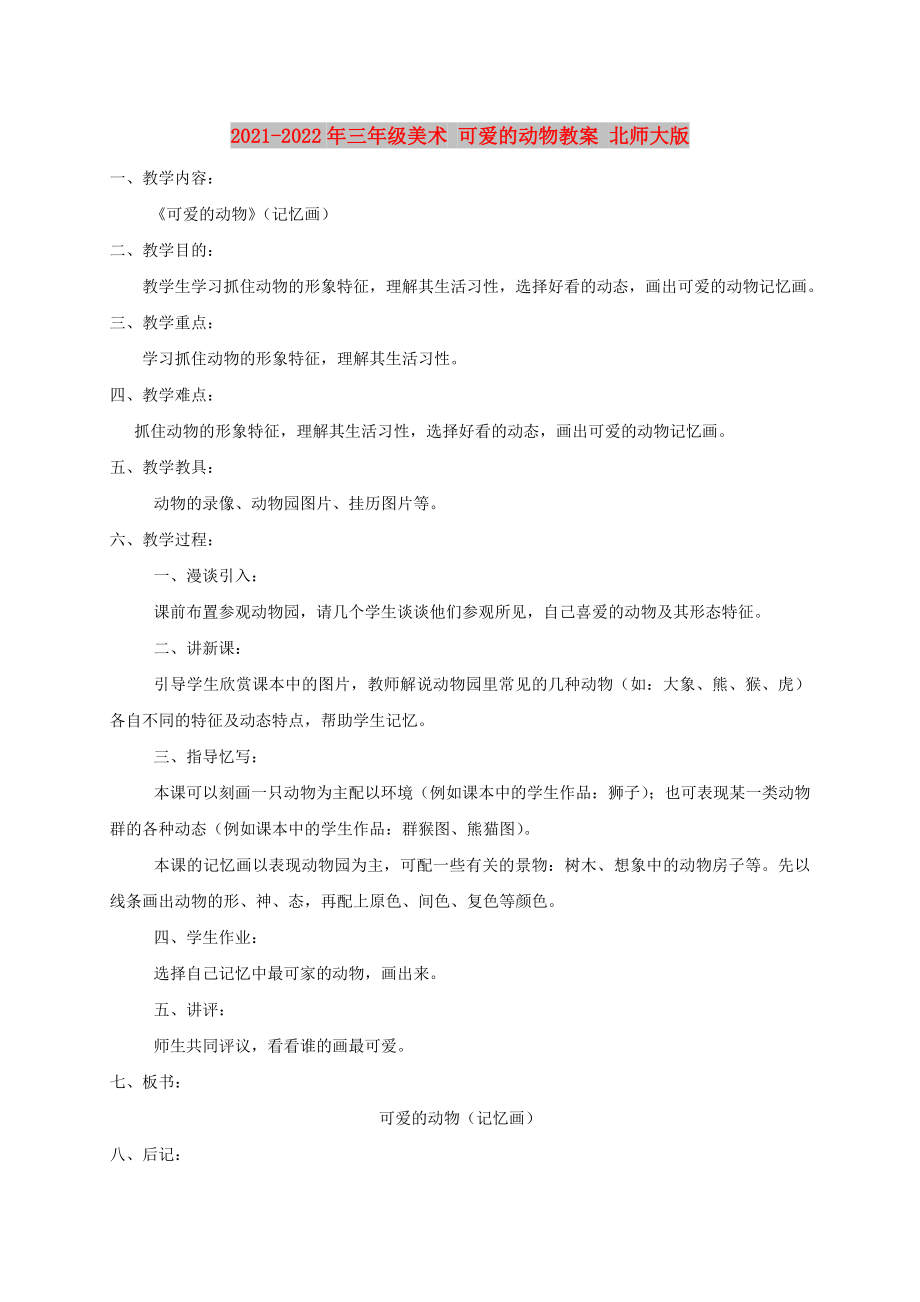 2021-2022年三年级美术 可爱的动物教案 北师大版

一、教学内容：

《可爱的动物》（记忆画）

二、教学目的：

教学生学习抓住动物的形象特征，理解其生活习性，选择好看的动态，画出可爱的动物记忆画。

三、教学重点：

学习抓住动物的形象特征，理解其生活习性。

四、教学难点：

抓住动物的形象特征，理解其生活习性，选择好看的动态，画出可爱的动物记忆画。

五、教学教具：

动物的录像、动物园图片、挂历图片等。

六、教学过程：

一、漫谈引入：

课前布置参观动物园，请几个学生谈谈他们参观所见，自己喜爱的动物及其形态特征。

二、讲新课：

引导学生欣赏课本中的图片，教师解说动物园里常见的几种动物（如：大象、熊、猴、虎）各自不同的特征及动态特点，帮助学生记忆。

三、指导忆写：

本课可以刻画一只动物为主配以环境（例如课本中的学生作品：狮子）；也可表现某一类动物群的各种动态（例如课本中的学生作品：群猴图、熊猫图）。

本课的记忆画以表现动物园为主，可配一些有关的景物：树木、想象中的动物房子等。先以线条画出动物的形、神、态，再配上原色、间色、复色等颜色。

四、学生作业：

选择自己记忆中最可家的动物，画出来。

五、讲评：

师生共同评议，看看谁的画最可爱。

七、板书：

可爱的动物（记忆画）

八、后记：